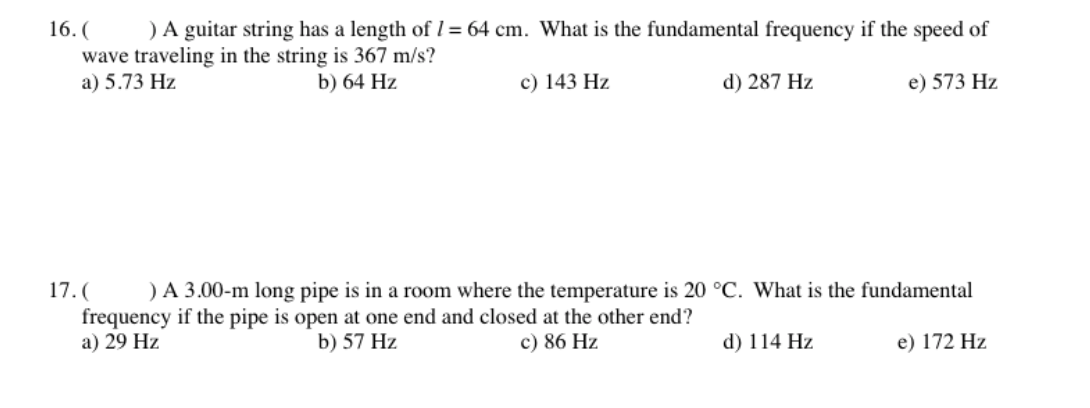 16. (        ) A guitar string has a length of $l = 64$ cm. What is the fundamental frequency if the speed of wave traveling in the string is 367 m/s?
a) 5.73 Hz        b) 64 Hz        c) 143 Hz        d) 287 Hz        e) 573 Hz

17. (        ) A 3.00-m long pipe is in a room where the temperature is 20 °C. What is the fundamental frequency if the pipe is open at one end and closed at the other end?
a) 29 Hz        b) 57 Hz        c) 86 Hz        d) 114 Hz        e) 172 Hz